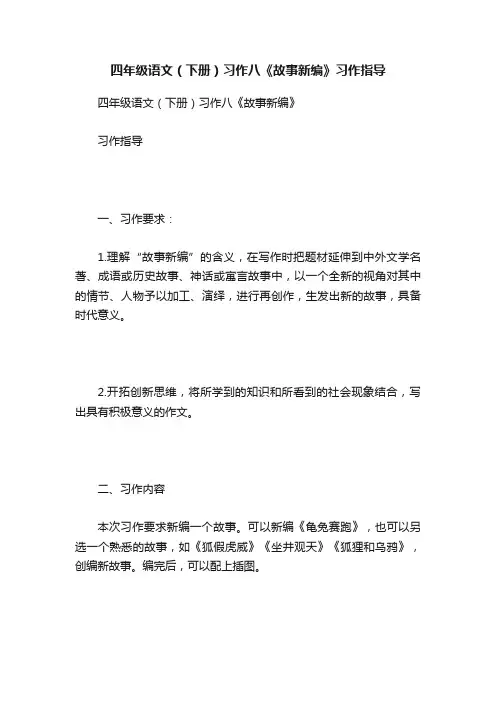 四年级语文（下册）习作八《故事新编》习作指导

四年级语文（下册）习作八《故事新编》

习作指导

一、习作要求：

1.理解“故事新编”的含义，在写作时把题材延伸到中外文学名著、成语或历史故事、神话或寓言故事中，以一个全新的视角对其中的情节、人物予以加工、演绎，进行再创作，生发出新的故事，具备时代意义。

2.开拓创新思维，将所学到的知识和所看到的社会现象结合，写出具有积极意义的作文。

二、习作内容

本次习作要求新编一个故事。可以新编《龟兔赛跑》，也可以另选一个熟悉的故事，如《狐假虎威》《坐井观天》《狐狸和乌鸦》，创编新故事。编完后，可以配上插图。